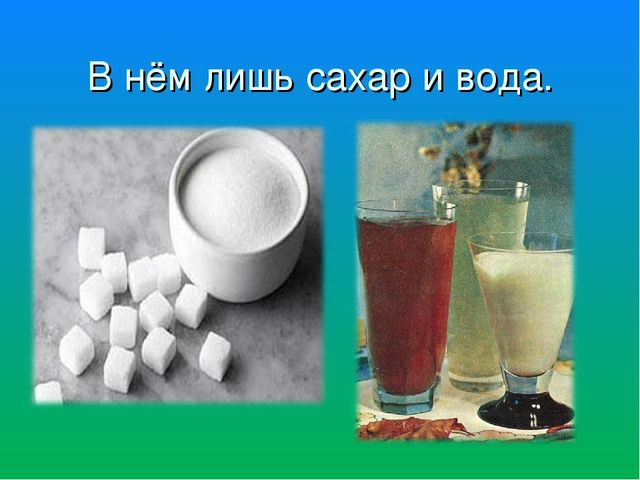 В нём лишь сахар и вода.